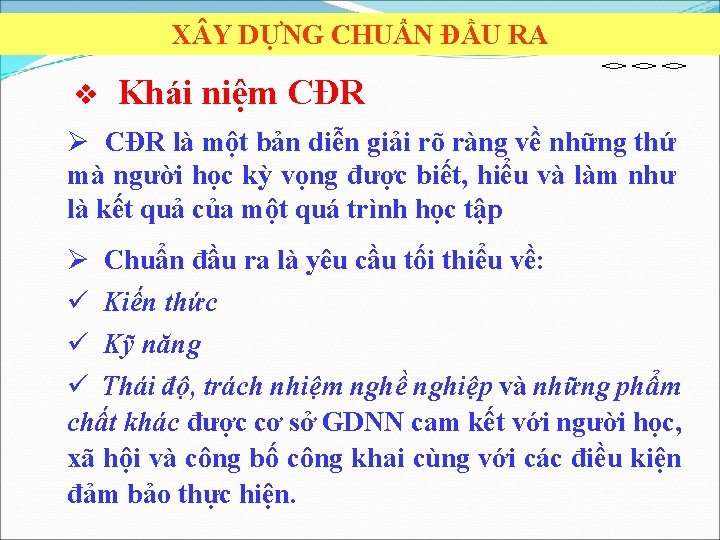 XÂY DỰNG CHUẨN ĐẦU RA

❖ Khái niệm CĐR

➢ CĐR là một bản diễn giải rõ ràng về những thứ mà người học kỳ vọng được biết, hiểu và làm như là kết quả của một quá trình học tập

➢ Chuẩn đầu ra là yêu cầu tối thiểu về:

✓ Kiến thức

✓ Kỹ năng

✓ Thái độ, trách nhiệm nghề nghiệp và những phẩm chất khác được cơ sở GDNN cam kết với người học, xã hội và công bố công khai cùng với các điều kiện đảm bảo thực hiện.